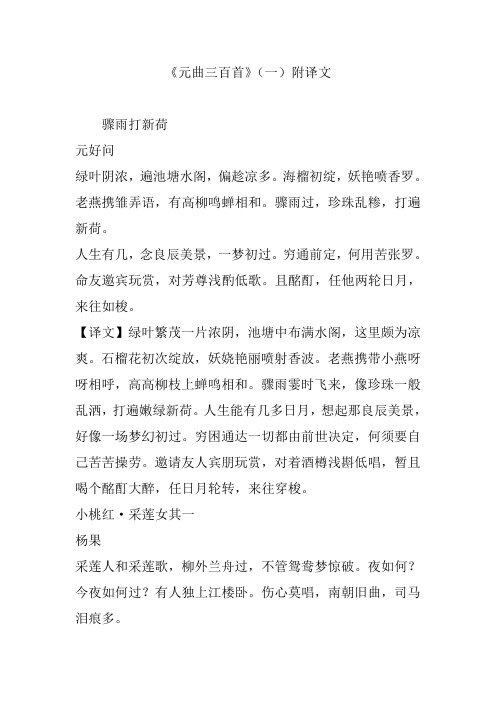 《元曲三百首》（一）附译文

骤雨打新荷

元好问

绿叶阴浓，遍池塘水阁，偏趁凉多。海榴初绽，妖艳喷香罗。老燕携雏弄语，有高柳鸣蝉相和。骤雨过，珍珠乱糁，打遍新荷。

人生有几，念良辰美景，一梦初过。穷通前定，何用苦张罗。命友邀宾玩赏，对芳尊浅酌低歌。且酩酊，任他两轮日月，来往如梭。

【译文】绿叶繁茂一片浓阴，池塘中布满水阁，这里颇为凉爽。石榴花初次绽放，妖娆艳丽喷射香波。老燕携带小燕呀呀相呼，高高柳枝上蝉鸣相和。骤雨霎时飞来，像珍珠一般乱洒，打遍嫩绿新荷。人生能有几多日月，想起那良辰美景，好像一场梦幻初过。穷困通达一切都由前世决定，何须要自己苦苦操劳。邀请友人宾朋玩赏，对着酒樽浅斟低唱，暂且喝个酩酊大醉，任日月轮转，来往穿梭。

小桃红·采莲女其一

杨果

采莲人和采莲歌，柳外兰舟过，不管鸳鸯梦惊破。夜如何？今夜如何过？有人独上江楼卧。伤心莫唱，南朝旧曲，司马泪痕多。